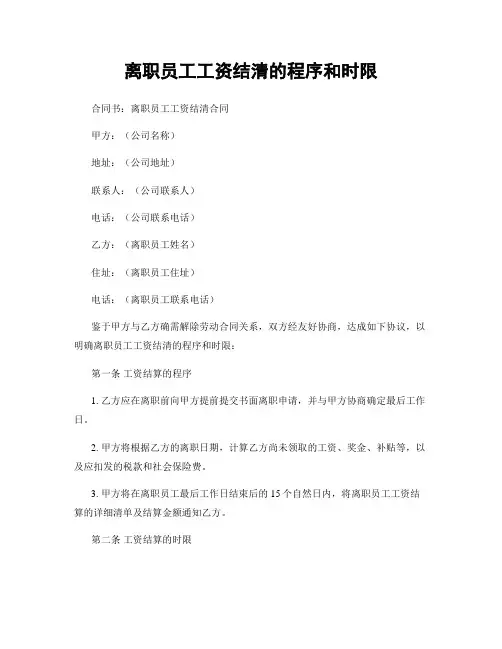 离职员工工资结清的程序和时限

合同书：离职员工工资结清合同

甲方：（公司名称）

地址：（公司地址）

联系人：（公司联系人）

电话：（公司联系电话）

乙方：（离职员工姓名）

住址：（离职员工住址）

电话：（离职员工联系电话）

鉴于甲方与乙方确需解除劳动合同关系，双方经友好协商，达成如下协议，以明确离职员工工资结清的程序和时限：

第一条 工资结算的程序

1. 乙方应在离职前向甲方提前提交书面离职申请，并与甲方协商确定最后工作日。

2. 甲方将根据乙方的离职日期，计算乙方尚未领取的工资、奖金、补贴等，以及应扣发的税款和社会保险费。

3. 甲方将在离职员工最后工作日结束后的 15 个自然日内，将离职员工工资结算的详细清单及结算金额通知乙方。

第二条 工资结算的时限